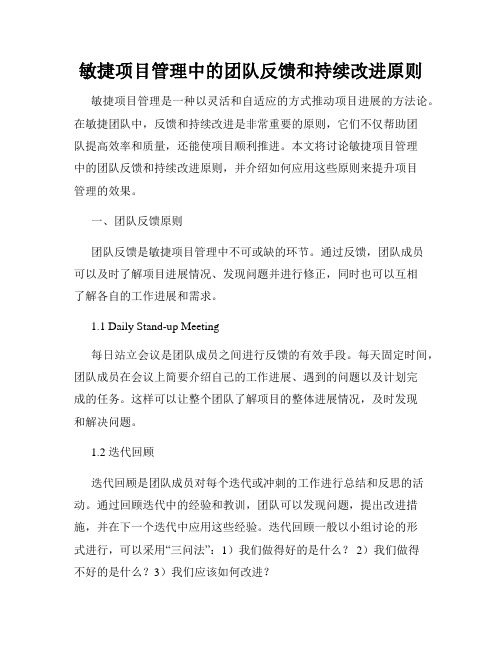 敏捷项目管理中的团队反馈和持续改进原则

敏捷项目管理是一种以灵活和自适应的方式推动项目进展的方法论。在敏捷团队中，反馈和持续改进是非常重要的原则，它们不仅帮助团队提高效率和质量，还能使项目顺利推进。本文将讨论敏捷项目管理中的团队反馈和持续改进原则，并介绍如何应用这些原则来提升项目管理的效果。

一、团队反馈原则

团队反馈是敏捷项目管理中不可或缺的环节。通过反馈，团队成员可以及时了解项目进展情况、发现问题并进行修正，同时也可以互相了解各自的工作进展和需求。

1.1 Daily Stand-up Meeting

每日站立会议是团队成员之间进行反馈的有效手段。每天固定时间，团队成员在会议上简要介绍自己的工作进展、遇到的问题以及计划完成的任务。这样可以让整个团队了解项目的整体进展情况，及时发现和解决问题。

1.2 迭代回顾

迭代回顾是团队成员对每个迭代或冲刺的工作进行总结和反思的活动。通过回顾迭代中的经验和教训，团队可以发现问题，提出改进措施，并在下一个迭代中应用这些经验。迭代回顾一般以小组讨论的形式进行，可以采用“三问法”：1）我们做得好的是什么？ 2）我们做得不好的是什么？3）我们应该如何改进？